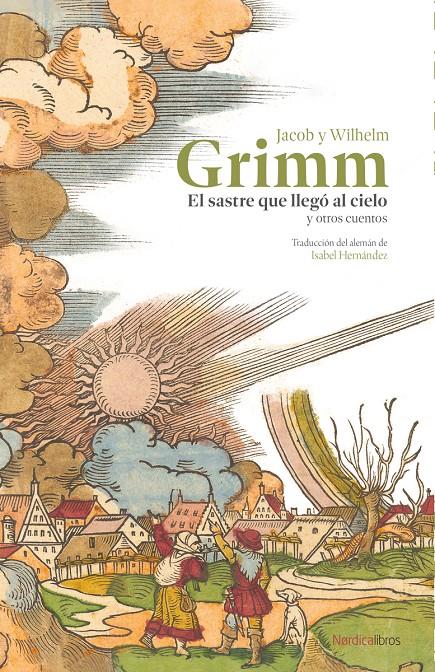 Jacob y Wilhelm
Grimm
El sastre que llegó al cielo
y otros cuentos

Traducción del alemán de
Isabel Hernández

Nórdicalibros